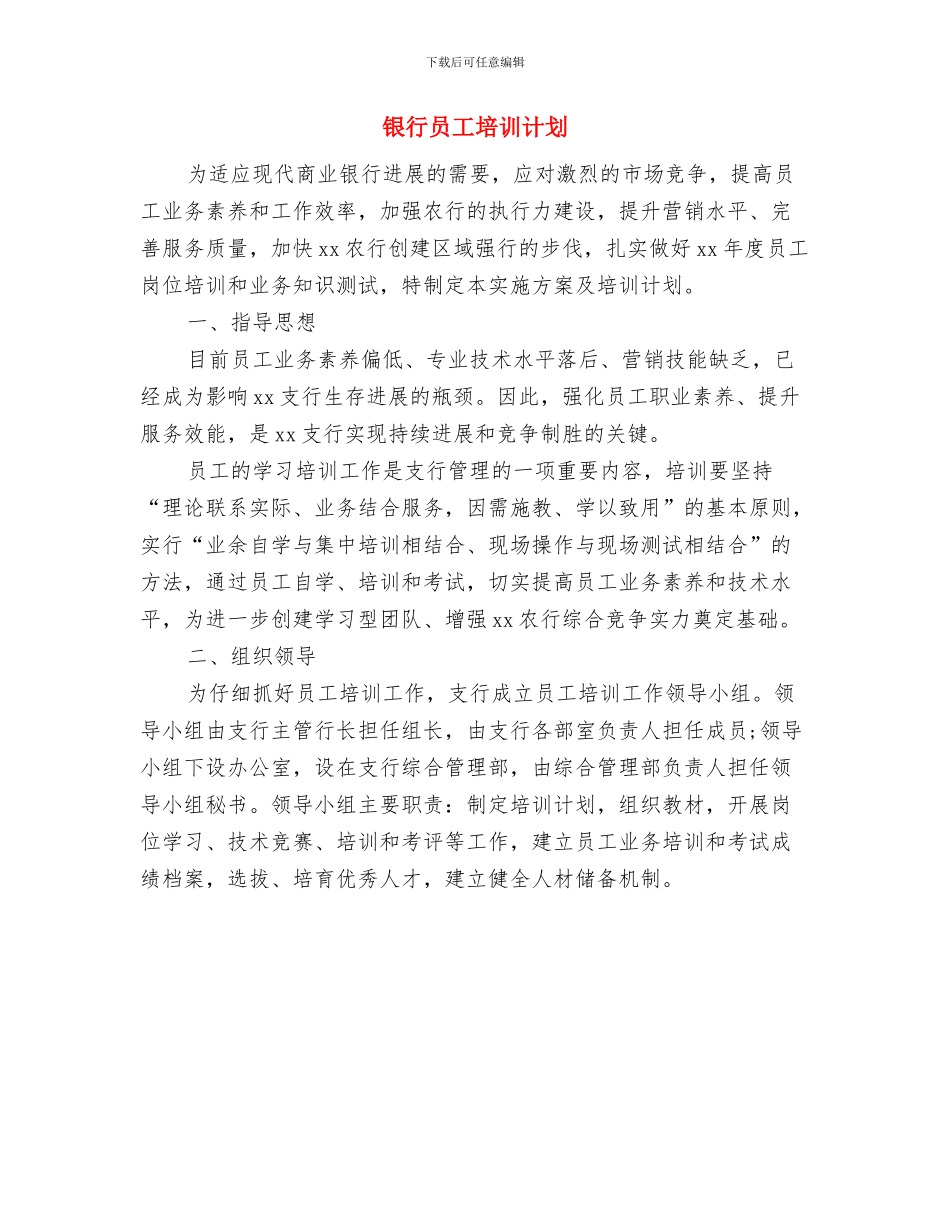 下载后可任意编辑

银行员工培训计划

为适应现代商业银行进展的需要，应对激烈的市场竞争，提高员工业务素养和工作效率，加强农行的执行力建设，提升营销水平、完善服务质量，加快 xx 农行创建区域强行的步伐，扎实做好 xx 年度员工岗位培训和业务知识测试，特制定本实施方案及培训计划。

一、指导思想

目前员工业务素养偏低、专业技术水平落后、营销技能缺乏，已经成为影响 xx 支行生存进展的瓶颈。因此，强化员工职业素养、提升服务效能，是 xx 支行实现持续进展和竞争制胜的关键。

员工的学习培训工作是支行管理的一项重要内容，培训要坚持“理论联系实际、业务结合服务，因需施教、学以致用”的基本原则，实行“业余自学与集中培训相结合、现场操作与现场测试相结合”的方法，通过员工自学、培训和考试，切实提高员工业务素养和技术水平，为进一步创建学习型团队、增强 xx 农行综合竞争实力奠定基础。

二、组织领导

为仔细抓好员工培训工作，支行成立员工培训工作领导小组。领导小组由支行主管行长担任组长，由支行各部室负责人担任成员;领导小组下设办公室，设在支行综合管理部，由综合管理部负责人担任领导小组秘书。领导小组主要职责：制定培训计划，组织教材，开展岗位学习、技术竞赛、培训和考评等工作，建立员工业务培训和考试成绩档案，选拔、培育优秀人才，建立健全人材储备机制。